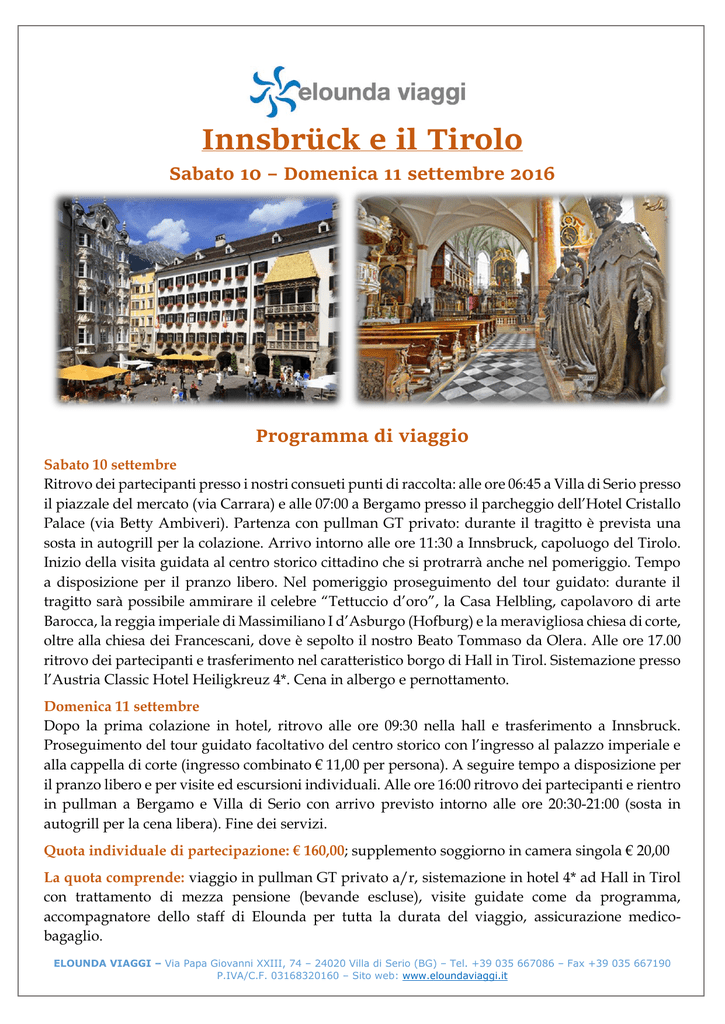 elounda viaggi

Innsbrück e il Tirolo

Sabato 10 – Domenica 11 settembre 2016

Programma di viaggio

Sabato 10 settembre
Ritrovo dei partecipanti presso i nostri consueti punti di raccolta: alle ore 06:45 a Villa di Serio presso il piazzale del mercato (via Carrara) e alle 07:00 a Bergamo presso il parcheggio dell'Hotel Cristallo Palace (via Betty Ambiveri). Partenza con pullman GT privato: durante il tragitto è prevista una sosta in autogrill per la colazione. Arrivo intorno alle ore 11:30 a Innsbruck, capoluogo del Tirolo. Inizio della visita guidata al centro storico cittadino che si protrarrà anche nel pomeriggio. Tempo a disposizione per il pranzo libero. Nel pomeriggio proseguimento del tour guidato: durante il tragitto sarà possibile ammirare il celebre "Tettuccio d'oro", la Casa Helbling, capolavoro di arte Barocca, la reggia imperiale di Massimiliano I d'Asburgo (Hofburg) e la meravigliosa chiesa di corte, oltre alla chiesa dei Francescani, dove è sepolto il nostro Beato Tommaso da Olera. Alle ore 17.00 ritrovo dei partecipanti e trasferimento nel caratteristico borgo di Hall in Tirol. Sistemazione presso l'Austria Classic Hotel Heiligkreuz 4*. Cena in albergo e pernottamento.

Domenica 11 settembre
Dopo la prima colazione in hotel, ritrovo alle ore 09:30 nella hall e trasferimento a Innsbruck. Proseguimento del tour guidato facoltativo del centro storico con l'ingresso al palazzo imperiale e alla cappella di corte (ingresso combinato € 11,00 per persona). A seguire tempo a disposizione per il pranzo libero e per visite ed escursioni individuali. Alle ore 16:00 ritrovo dei partecipanti e rientro in pullman a Bergamo e Villa di Serio con arrivo previsto intorno alle ore 20:30-21:00 (sosta in autogrill per la cena libera). Fine dei servizi.

Quota individuale di partecipazione: € 160,00; supplemento soggiorno in camera singola € 20,00

La quota comprende: viaggio in pullman GT privato a/r, sistemazione in hotel 4* ad Hall in Tirol con trattamento di mezza pensione (bevande escluse), visite guidate come da programma, accompagnatore dello staff di Elounda per tutta la durata del viaggio, assicurazione medico-bagaglio.

ELOUNDA VIAGGI – Via Papa Giovanni XXIII, 74 – 24020 Villa di Serio (BG) – Tel. +39 035 667086 – Fax +39 035 667190
P.IVA/C.F. 03168320160 – Sito web: www.eloundaviaggi.it